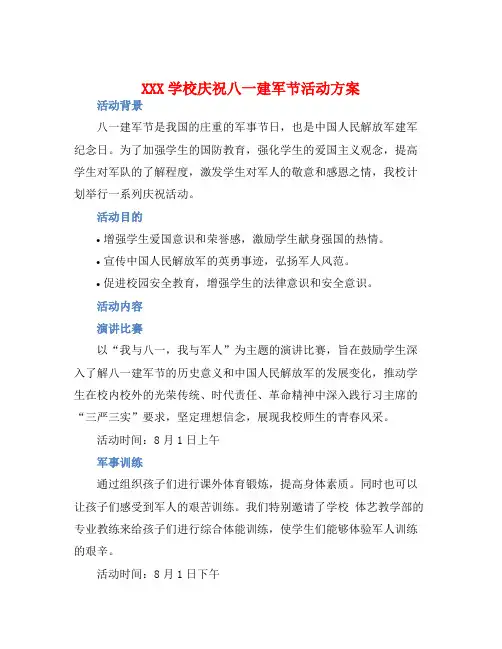 XXX 学校庆祝八一建军节活动方案

活动背景

八一建军节是我国的庄重的军事节日，也是中国人民解放军建军纪念日。为了加强学生的国防教育，强化学生的爱国主义观念，提高学生对军队的了解程度，激发学生对军人的敬意和感恩之情，我校计划举行一系列庆祝活动。

活动目的

• 增强学生爱国意识和荣誉感，激励学生献身强国的热情。

• 宣传中国人民解放军的英勇事迹，弘扬军人风范。

• 促进校园安全教育，增强学生的法律意识和安全意识。

活动内容

演讲比赛

以“我与八一，我与军人”为主题的演讲比赛，旨在鼓励学生深入了解八一建军节的历史意义和中国人民解放军的发展变化，推动学生在校内校外的光荣传统、时代责任、革命精神中深入践行习主席的“三严三实”要求，坚定理想信念，展现我校师生的青春风采。

活动时间：8 月 1 日上午

军事训练

通过组织孩子们进行课外体育锻炼，提高身体素质。同时也可以让孩子们感受到军人的艰苦训练。我们特别邀请了学校 体艺教学部的专业教练来给孩子们进行综合体能训练，使学生们能够体验军人训练的艰辛。

活动时间：8 月 1 日下午